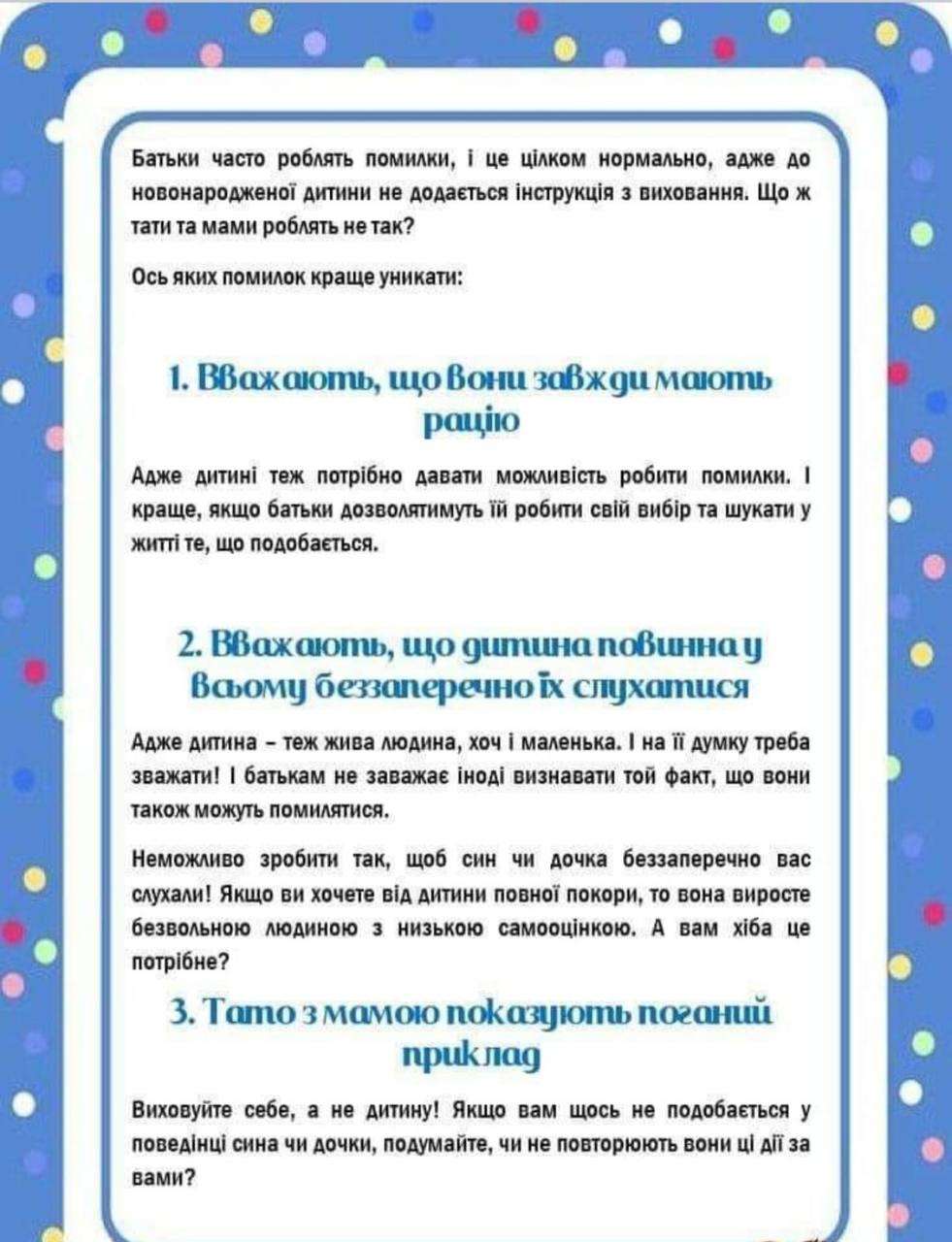 Батьки часто роблять помилки, і це цілком нормально, адже до новонародженої дитини не додається інструкція з виховання. Що ж тати та мами роблять не так?

Ось яких помилок краще уникати:

1. Вважають, що вони завжди мають рацію

Адже дитині теж потрібно давати можливість робити помилки. І краще, якщо батьки дозволятимуть їй робити свій вибір та шукати у житті те, що подобається.

2. Вважають, що дитина повинна у всьому беззаперечно їх слухатися

Адже дитина – теж жива людина, хоч і маленька. І на її думку треба зважати! І батькам не заважає іноді визнавати той факт, що вони також можуть помилятися.

Неможливо зробити так, щоб син чи дочка беззаперечно вас слухали! Якщо ви хочете від дитини повної покори, то вона виросте безвольною людиною з низькою самооцінкою. А вам хіба це потрібне?

3. Тато з мамою показують поганий приклад

Виховуйте себе, а не дитину! Якщо вам щось не подобається у поведінці сина чи дочки, подумайте, чи не повторюють вони ці дії за вами?